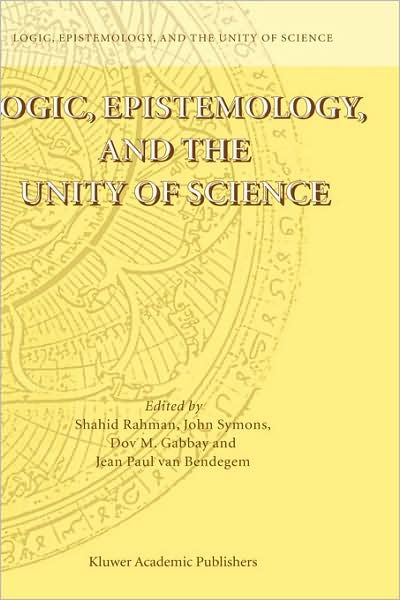 LOGIC, EPISTEMOLOGY, AND THE UNITY OF SCIENCE

OGIC, EPISTEMOLOGY, AND THE UNITY OF SCIENCE

Edited by
Shahid Rahman, John Symons, Dov M. Gabbay and Jean Paul van Bendegem

Kluwer Academic Publishers